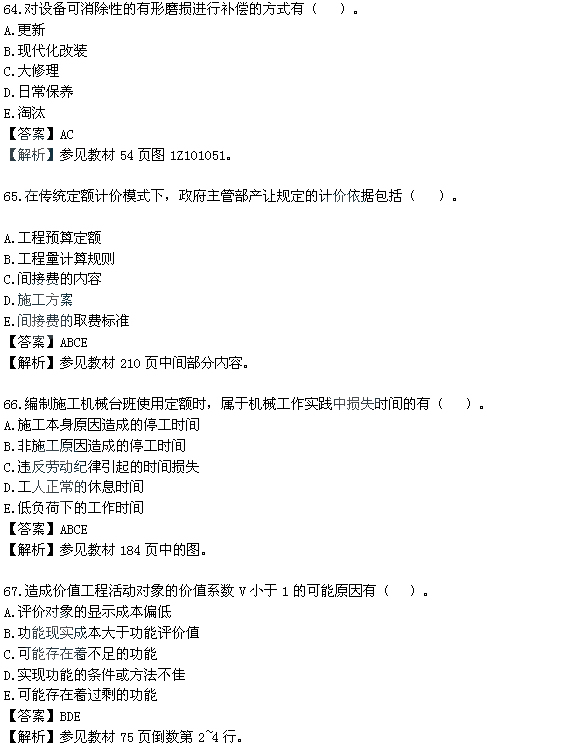 64.对设备可消除性的有形磨损进行补偿的方式有（　）。
A.更新
B.现代化改装
C.大修理
D.日常保养
E.淘汰
【答案】AC
【解析】参见教材 54 页图 1Z101051。

65.在传统定额计价模式下，政府主管部产让规定的计价依据包括（　）。

A.工程预算定额
B.工程量计算规则
C.间接费的内容
D.施工方案
E.间接费的取费标准
【答案】ABCE
【解析】参见教材 210 页中间部分内容。

66.编制施工机械台班使用定额时，属于机械工作实践中损失时间的有（　）。
A.施工本身原因造成的停工时间
B.非施工原因造成的停工时间
C.违反劳动纪律引起的时间损失
D.工人正常的休息时间
E.低负荷下的工作时间
【答案】ABCE
【解析】参见教材 184 页中的图。

67.造成价值工程活动对象的价值系数 V 小于 1 的可能原因有（　）。
A.评价对象的显示成本偏低
B.功能现实成本大于功能评价值
C.可能存在着不足的功能
D.实现功能的条件或方法不佳
E.可能存在着过剩的功能
【答案】BDE
【解析】参见教材 75 页倒数第 2~4 行。